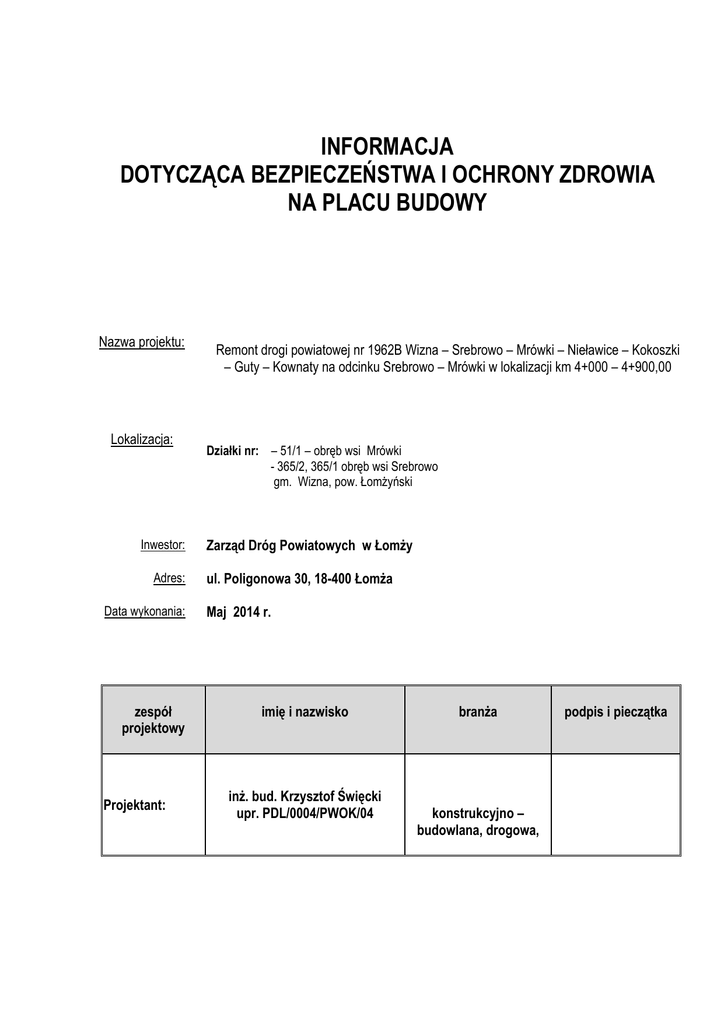 INFORMACJA
DOTYCZĄCA BEZPIECZEŃSTWA I OCHRONY ZDROWIA
NA PLACU BUDOWY

Nazwa projektu:

Remont drogi powiatowej nr 1962B Wizna – Srebrowo – Mrówki – Nieławice – Kokoszki – Guty – Kownaty na odcinku Srebrowo – Mrówki w lokalizacji km 4+000 – 4+900,00

Lokalizacja:

Działki nr: – 51/1 – obręb wsi Mrówki
- 365/2, 365/1 obręb wsi Srebrowo
gm. Wizna, pow. Łomżyński

Inwestor: Zarząd Dróg Powiatowych w Łomży

Adres: ul. Poligonowa 30, 18-400 Łomża

Data wykonania: Maj 2014 r.

| zespół projektowy | imię i nazwisko | branża | podpis i pieczątka |
|---|---|---|---|
| Projektant: | inż. bud. Krzysztof Święcki upr. PDL/0004/PWOK/04 | konstrukcyjno – budowlana, drogowa, | |